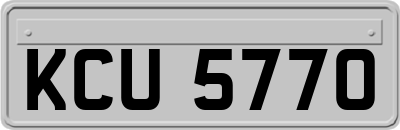 KCU 5770